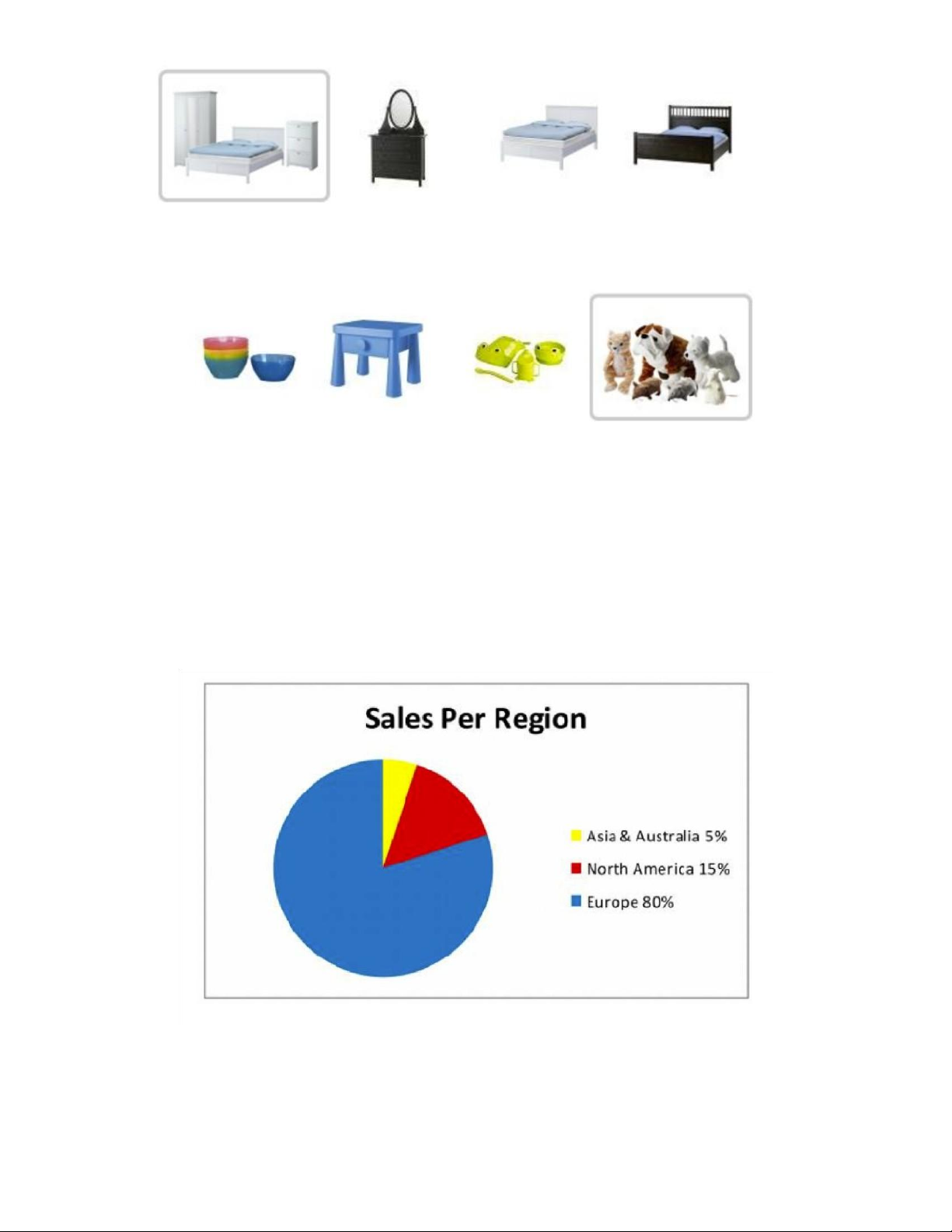 Sales Per Region

Asia & Australia 5%
North America 15%
Europe 80%